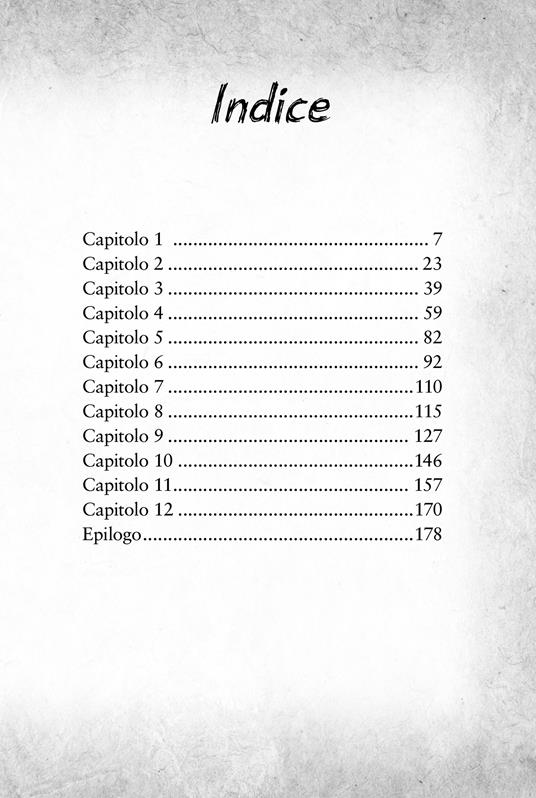 Indice

Capitolo 1 7
Capitolo 2 23
Capitolo 3 39
Capitolo 4 59
Capitolo 5 82
Capitolo 6 92
Capitolo 7 110
Capitolo 8 115
Capitolo 9 127
Capitolo 10 146
Capitolo 11 157
Capitolo 12 170
Epilogo 178